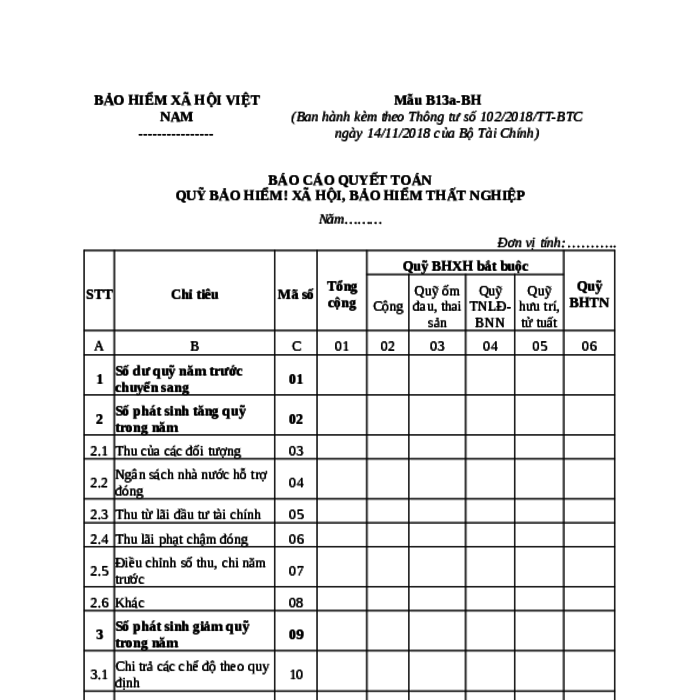 BẢO HIỂM XÃ HỘI VIỆT NAM
----------------

Mẫu B13a-BH
(Ban hành kèm theo Thông tư số 102/2018/TT-BTC ngày 14/11/2018 của Bộ Tài Chính)

BÁO CÁO QUYẾT TOÁN
QUỸ BẢO HIỂM! XÃ HỘI, BẢO HIỂM THẤT NGHIỆP

Năm………

Đơn vị tính:………..

| STT | Chỉ tiêu | Mã số | Tổng cộng | Quỹ BHXH bắt buộc: Cộng | Quỹ BHXH bắt buộc: Quỹ ốm đau, thai sản | Quỹ BHXH bắt buộc: Quỹ TNLĐ-BNN | Quỹ BHXH bắt buộc: Quỹ hưu trí, tử tuất | Quỹ BHTN |
|---|---|---|---|---|---|---|---|---|
| A | B | C | 01 | 02 | 03 | 04 | 05 | 06 |
| 1 | Số dư quỹ năm trước chuyển sang | 01 | | | | | | |
| 2 | Số phát sinh tăng quỹ trong năm | 02 | | | | | | |
| 2.1 | Thu của các đối tượng | 03 | | | | | | |
| 2.2 | Ngân sách nhà nước hỗ trợ đóng | 04 | | | | | | |
| 2.3 | Thu từ lãi đầu tư tài chính | 05 | | | | | | |
| 2.4 | Thu lãi phạt chậm đóng | 06 | | | | | | |
| 2.5 | Điều chỉnh số thu, chi năm trước | 07 | | | | | | |
| 2.6 | Khác | 08 | | | | | | |
| 3 | Số phát sinh giảm quỹ trong năm | 09 | | | | | | |
| 3.1 | Chi trả các chế độ theo quy định | 10 | | | | | | |